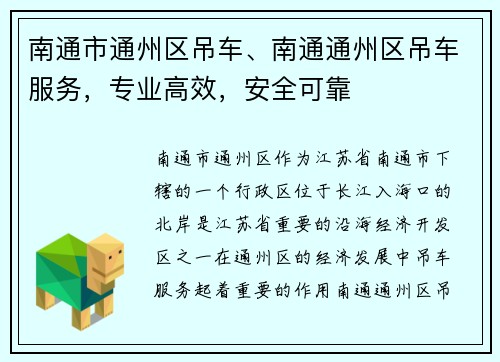 南通市通州区吊车、南通通州区吊车服务，专业高效，安全可靠

南通市通州区作为江苏省南通市下辖的一个行政区位于长江入海口的北岸是江苏省重要的沿海经济开发区之一在通州区的经济发展中吊车服务起着重要的作用南通通州区吊